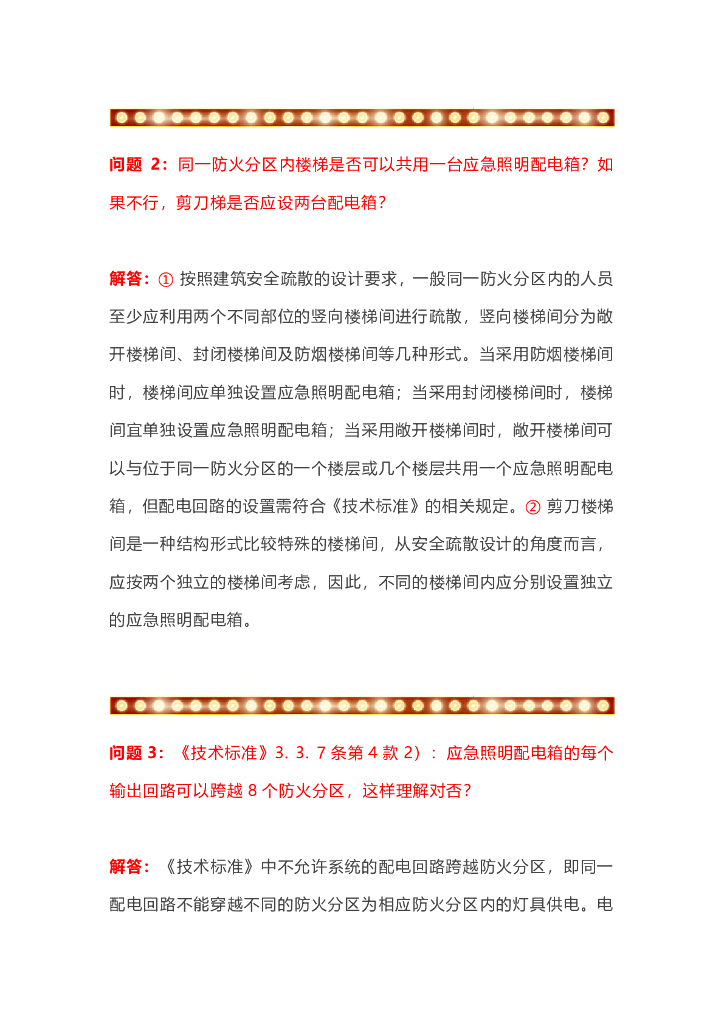 问题 2：同一防火分区内楼梯是否可以共用一台应急照明配电箱？如果不行，剪刀梯是否应设两台配电箱？

解答：① 按照建筑安全疏散的设计要求，一般同一防火分区内的人员至少应利用两个不同部位的竖向楼梯间进行疏散，竖向楼梯间分为敞开楼梯间、封闭楼梯间及防烟楼梯间等几种形式。当采用防烟楼梯间时，楼梯间应单独设置应急照明配电箱；当采用封闭楼梯间时，楼梯间宜单独设置应急照明配电箱；当采用敞开楼梯间时，敞开楼梯间可以与位于同一防火分区的一个楼层或几个楼层共用一个应急照明配电箱，但配电回路的设置需符合《技术标准》的相关规定。② 剪刀楼梯间是一种结构形式比较特殊的楼梯间，从安全疏散设计的角度而言，应按两个独立的楼梯间考虑，因此，不同的楼梯间内应分别设置独立的应急照明配电箱。

问题 3：《技术标准》3. 3. 7 条第 4 款 2）：应急照明配电箱的每个输出回路可以跨越 8 个防火分区，这样理解对否？

解答：《技术标准》中不允许系统的配电回路跨越防火分区，即同一配电回路不能穿越不同的防火分区为相应防火分区内的灯具供电。电